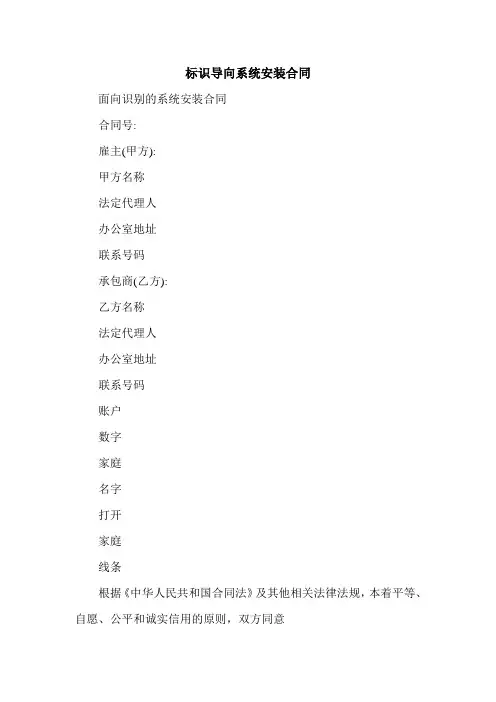 标识导向系统安装合同

面向识别的系统安装合同

合同号:

雇主(甲方):

甲方名称

法定代理人

办公室地址

联系号码

承包商(乙方):

乙方名称

法定代理人

办公室地址

联系号码

账户

数字

家庭

名字

打开

家庭

线条

根据《中华人民共和国合同法》及其他相关法律法规，本着平等、自愿、公平和诚实信用的原则，双方同意